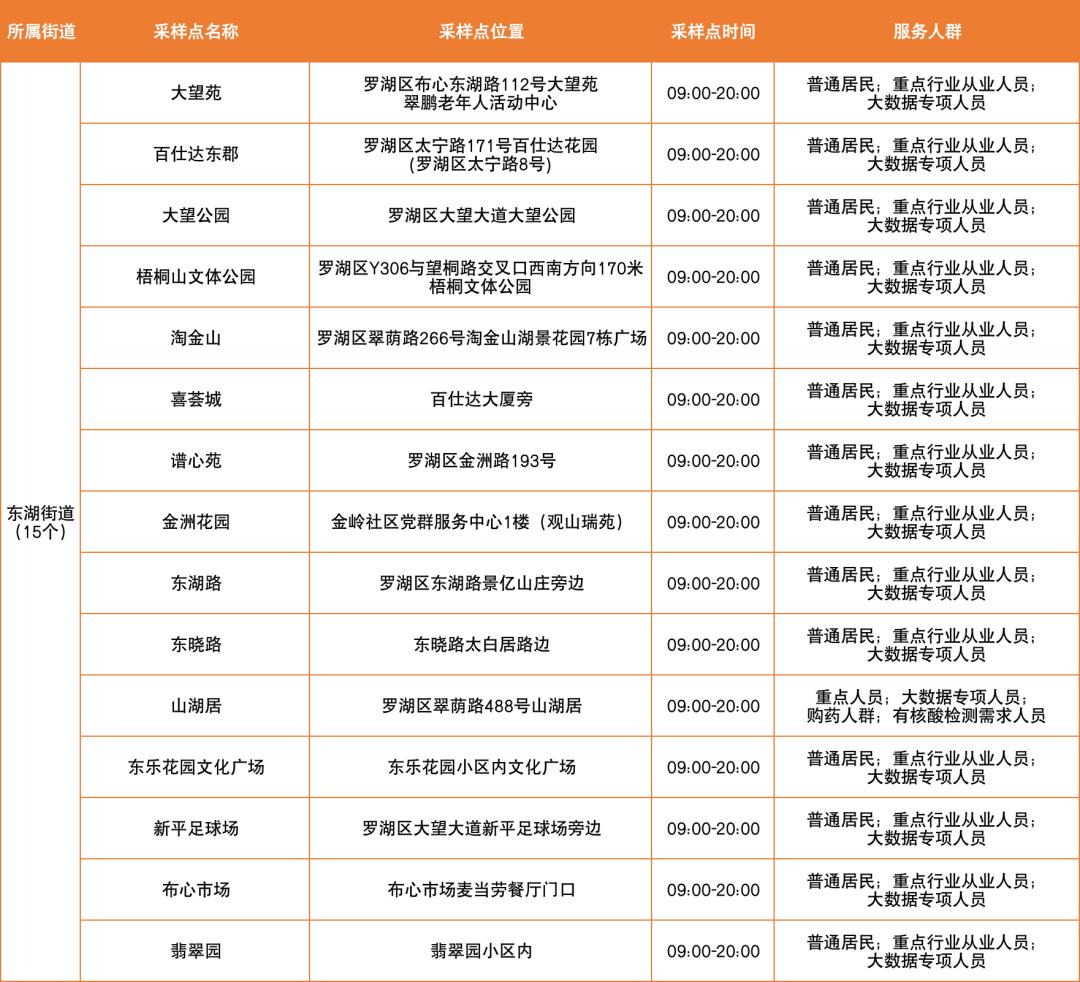 | 所属街道 | 采样点名称 | 采样点位置 | 采样点时间 | 服务人群 |
|---|---|---|---|---|
| 东湖街道（15个） | 大望苑 | 罗湖区布心东湖路112号大望苑翠鹏老年人活动中心 | 09:00-20:00 | 普通居民；重点行业从业人员；大数据专项人员 |
| | 百仕达东郡 | 罗湖区太宁路171号百仕达花园（罗湖区太宁路8号） | 09:00-20:00 | 普通居民；重点行业从业人员；大数据专项人员 |
| | 大望公园 | 罗湖区大望大道大望公园 | 09:00-20:00 | 普通居民；重点行业从业人员；大数据专项人员 |
| | 梧桐山文体公园 | 罗湖区Y306与望桐路交叉口西南方向170米梧桐文体公园 | 09:00-20:00 | 普通居民；重点行业从业人员；大数据专项人员 |
| | 淘金山 | 罗湖区翠荫路266号淘金山湖景花园7栋广场 | 09:00-20:00 | 普通居民；重点行业从业人员；大数据专项人员 |
| | 喜荟城 | 百仕达大厦旁 | 09:00-20:00 | 普通居民；重点行业从业人员；大数据专项人员 |
| | 谱心苑 | 罗湖区金洲路193号 | 09:00-20:00 | 普通居民；重点行业从业人员；大数据专项人员 |
| | 金洲花园 | 金岭社区党群服务中心1楼（观山瑞苑） | 09:00-20:00 | 普通居民；重点行业从业人员；大数据专项人员 |
| | 东湖路 | 罗湖区东湖路景亿山庄旁边 | 09:00-20:00 | 普通居民；重点行业从业人员；大数据专项人员 |
| | 东晓路 | 东晓路太白居路边 | 09:00-20:00 | 普通居民；重点行业从业人员；大数据专项人员 |
| | 山湖居 | 罗湖区翠荫路488号山湖居 | 09:00-20:00 | 重点人员；大数据专项人员；购药人群；有核酸检测需求人员 |
| | 东乐花园文化广场 | 东乐花园小区内文化广场 | 09:00-20:00 | 普通居民；重点行业从业人员；大数据专项人员 |
| | 新平足球场 | 罗湖区大望大道新平足球场旁边 | 09:00-20:00 | 普通居民；重点行业从业人员；大数据专项人员 |
| | 布心市场 | 布心市场麦当劳餐厅门口 | 09:00-20:00 | 普通居民；重点行业从业人员；大数据专项人员 |
| | 翡翠园 | 翡翠园小区内 | 09:00-20:00 | 普通居民；重点行业从业人员；大数据专项人员 |